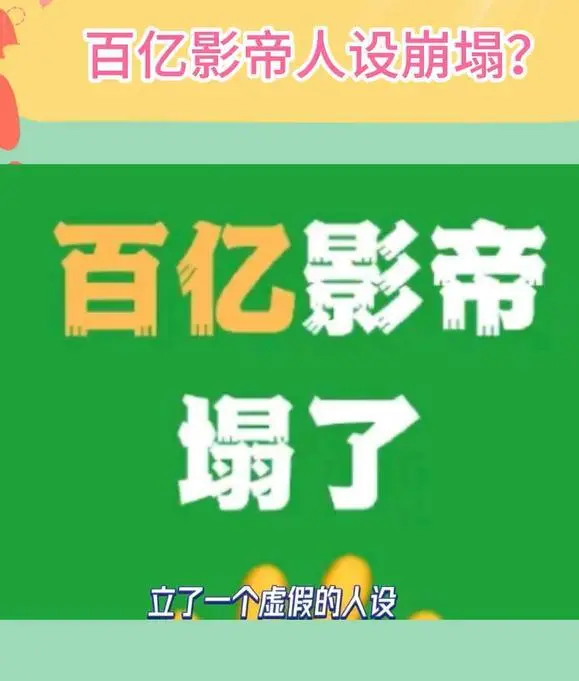 百亿影帝人设崩塌?

百亿影帝
塌了

立了一个虚假的人设